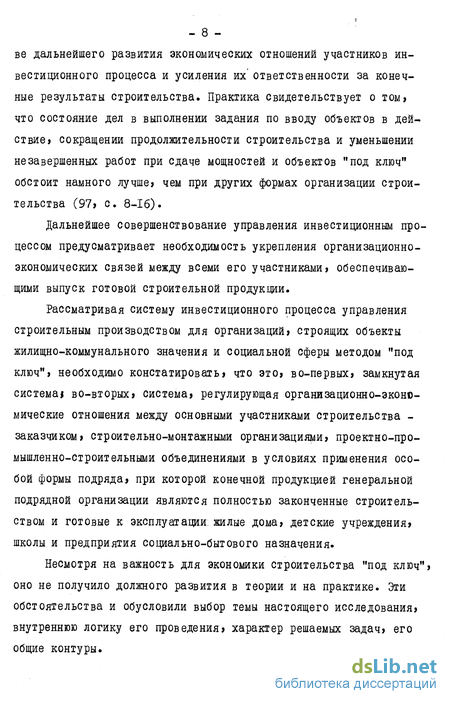 - 8 -

ве дальнейшего развития экономических отношений участников инвестиционного процесса и усиления их ответственности за конечные результаты строительства. Практика свидетельствует о том, что состояние дел в выполнении задания по вводу объектов в действие, сокращении продолжительности строительства и уменьшении незавершенных работ при сдаче мощностей и объектов "под ключ" обстоит намного лучше, чем при других формах организации строительства (97, с. 8-16).

Дальнейшее совершенствование управления инвестиционным процессом предусматривает необходимость укрепления организационно-экономических связей между всеми его участниками, обеспечивающими выпуск готовой строительной продукции.

Рассматривая систему инвестиционного процесса управления строительным производством для организаций, строящих объекты жилищно-коммунального значения и социальной сферы методом "под ключ", необходимо констатировать, что это, во-первых, замкнутая система; во-вторых, система, регулирующая организационно-экономические отношения между основными участниками строительства - заказчиком, строительно-монтажными организациями, проектно-промышленно-строительными объединениями в условиях применения особой формы подряда, при которой конечной продукцией генеральной подрядной организации являются полностью законченные строительством и готовые к эксплуатации жилые дома, детские учреждения, школы и предприятия социально-бытового назначения.

Несмотря на важность для экономики строительства "под ключ", оно не получило должного развития в теории и на практике. Эти обстоятельства и обусловили выбор темы настоящего исследования, внутреннюю логику его проведения, характер решаемых задач, его общие контуры.

dsLib.net
библиотека диссертаций